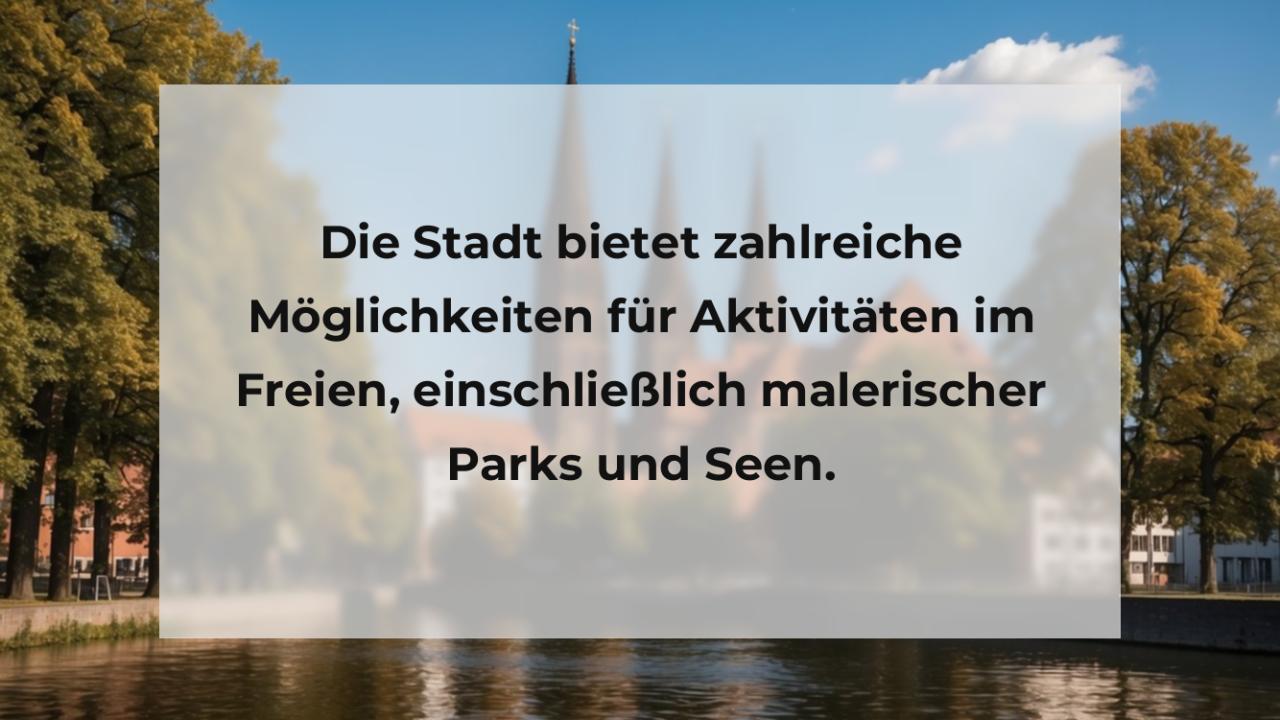 Die Stadt bietet zahlreiche Möglichkeiten für Aktivitäten im Freien, einschließlich malerischer Parks und Seen.